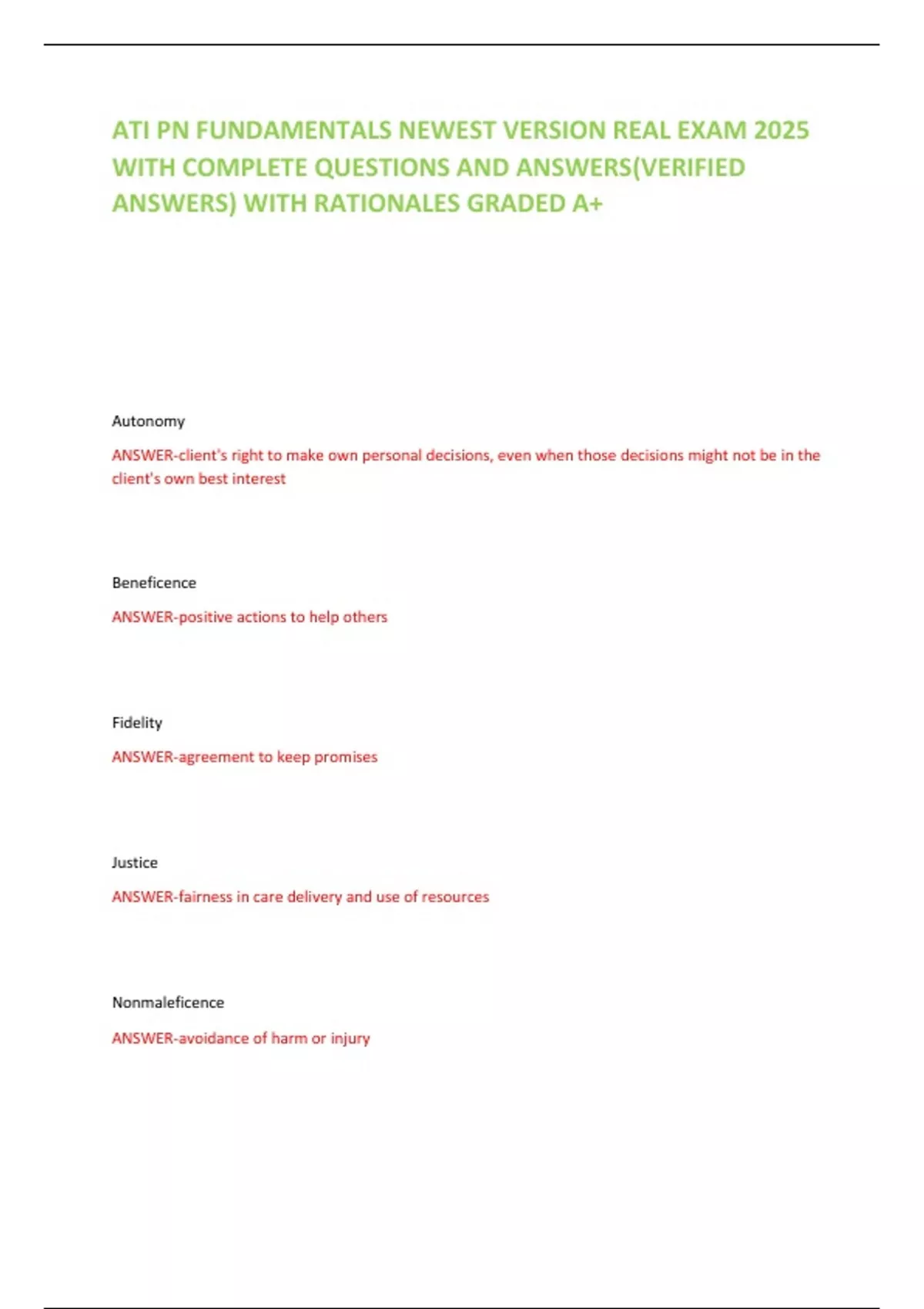 ATI PN FUNDAMENTALS NEWEST VERSION REAL EXAM 2025 WITH COMPLETE QUESTIONS AND ANSWERS(VERIFIED ANSWERS) WITH RATIONALES GRADED A+

Autonomy

ANSWER-client's right to make own personal decisions, even when those decisions might not be in the client's own best interest

Beneficence

ANSWER-positive actions to help others

Fidelity

ANSWER-agreement to keep promises

Justice

ANSWER-fairness in care delivery and use of resources

Nonmaleficence

ANSWER-avoidance of harm or injury